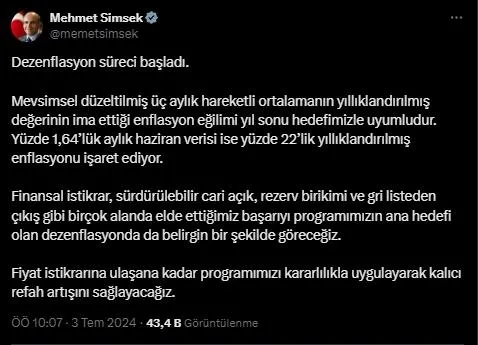 Mehmet Simsek
@memetsimsek

Dezenflasyon süreci başladı.

Mevsimsel düzeltilmiş üç aylık hareketli ortalamanın yıllıklandırılmış değerinin ima ettiği enflasyon eğilimi yıl sonu hedefimizle uyumludur. Yüzde 1,64'lük aylık haziran verisi ise yüzde 22'lik yıllıklandırılmış enflasyonu işaret ediyor.

Finansal istikrar, sürdürülebilir cari açık, rezerv birikimi ve gri listeden çıkış gibi birçok alanda elde ettiğimiz başarıyı programımızın ana hedefi olan dezenflasyonda da belirgin bir şekilde göreceğiz.

Fiyat istikrarına ulaşana kadar programımızı kararlılıkla uygulayarak kalıcı refah artışını sağlayacağız.

ÖÖ 10:07 · 3 Tem 2024 · 43,4 B Görüntülenme